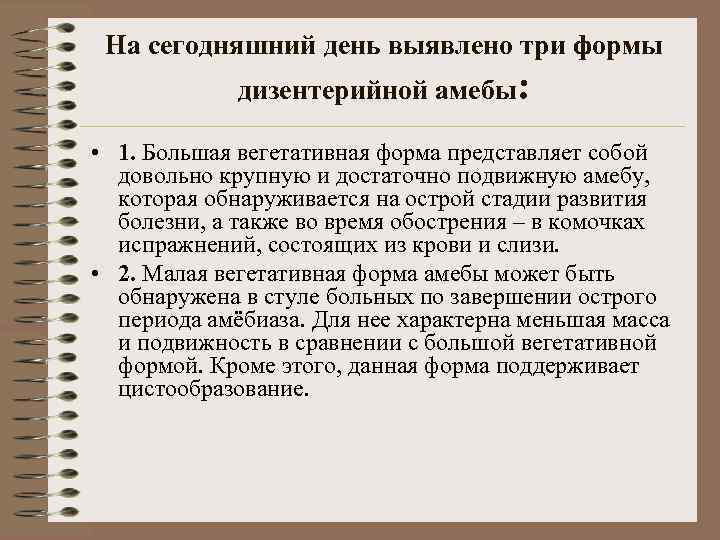 На сегодняшний день выявлено три формы дизентерийной амебы:

• 1. Большая вегетативная форма представляет собой довольно крупную и достаточно подвижную амебу, которая обнаруживается на острой стадии развития болезни, а также во время обострения – в комочках испражнений, состоящих из крови и слизи.

• 2. Малая вегетативная форма амебы может быть обнаружена в стуле больных по завершении острого периода амёбиаза. Для нее характерна меньшая масса и подвижность в сравнении с большой вегетативной формой. Кроме этого, данная форма поддерживает цистообразование.